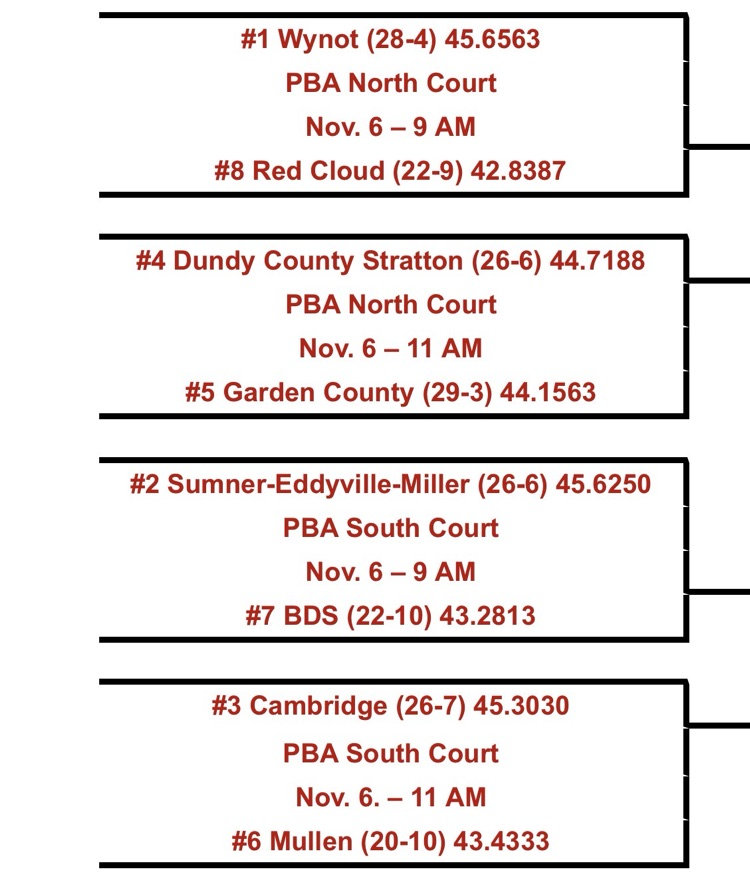 #1 Wynot (28-4) 45.6563
PBA North Court
Nov. 6 – 9 AM
#8 Red Cloud (22-9) 42.8387

#4 Dundy County Stratton (26-6) 44.7188
PBA North Court
Nov. 6 – 11 AM
#5 Garden County (29-3) 44.1563

#2 Sumner-Eddyville-Miller (26-6) 45.6250
PBA South Court
Nov. 6 – 9 AM
#7 BDS (22-10) 43.2813

#3 Cambridge (26-7) 45.3030
PBA South Court
Nov. 6. – 11 AM
#6 Mullen (20-10) 43.4333